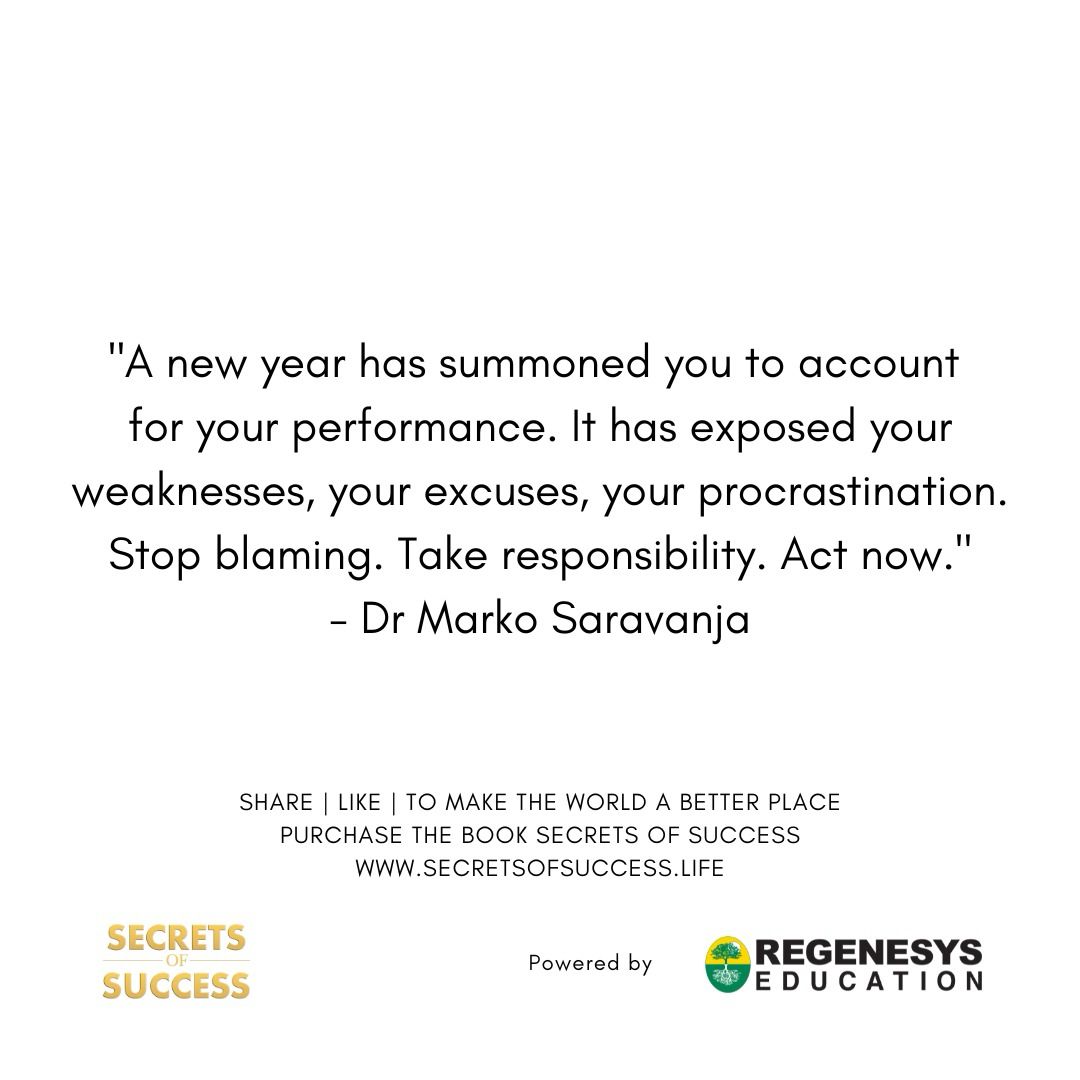 "A new year has summoned you to account for your performance. It has exposed your weaknesses, your excuses, your procrastination. Stop blaming. Take responsibility. Act now."
- Dr Marko Saravanja

SHARE | LIKE | TO MAKE THE WORLD A BETTER PLACE
PURCHASE THE BOOK SECRETS OF SUCCESS
WWW.SECRETSOFSUCCESS.LIFE

SECRETS
OF
SUCCESS

Powered by

REGENESYS
EDUCATION